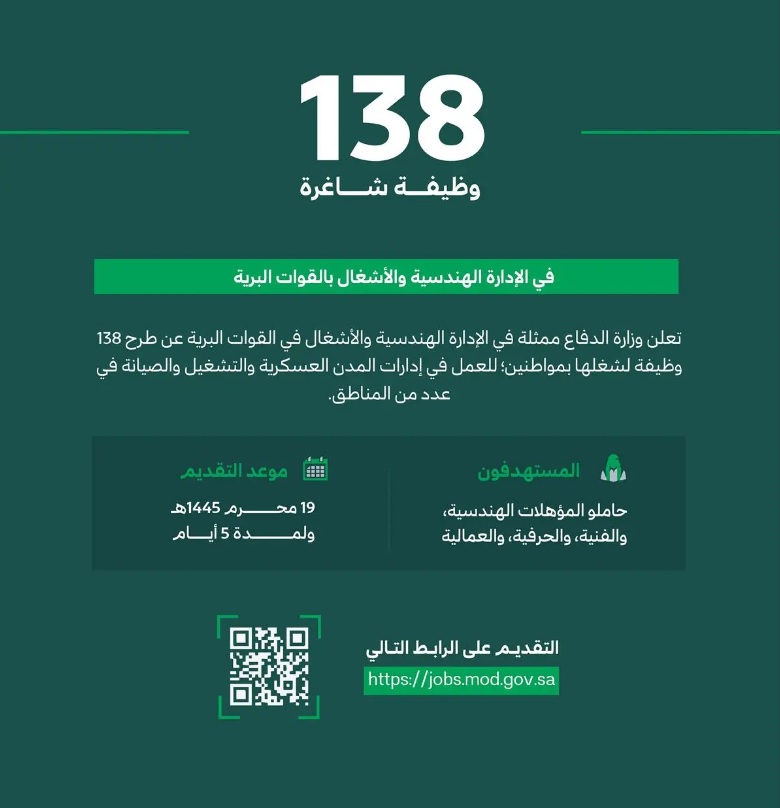 138
وظيفة شاغرة

في الإدارة الهندسية والأشغال بالقوات البرية

تعلن وزارة الدفاع ممثلة في الإدارة الهندسية والأشغال في القوات البرية عن طرح 138 وظيفة لشغلها بمواطنين؛ للعمل في إدارات المدن العسكرية والتشغيل والصيانة في عدد من المناطق.

المستهدفون
حاملو المؤهلات الهندسية، والفنية، والحرفية، والعمالية

موعد التقديم
19 محرم 1445هـ
ولمدة 5 أيام

التقديم على الرابط التالي
https://jobs.mod.gov.sa